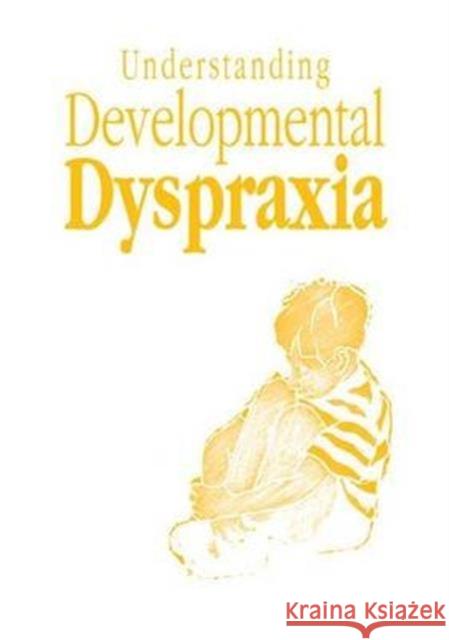 Understanding
Developmental
Dyspraxia

Kraina Książek